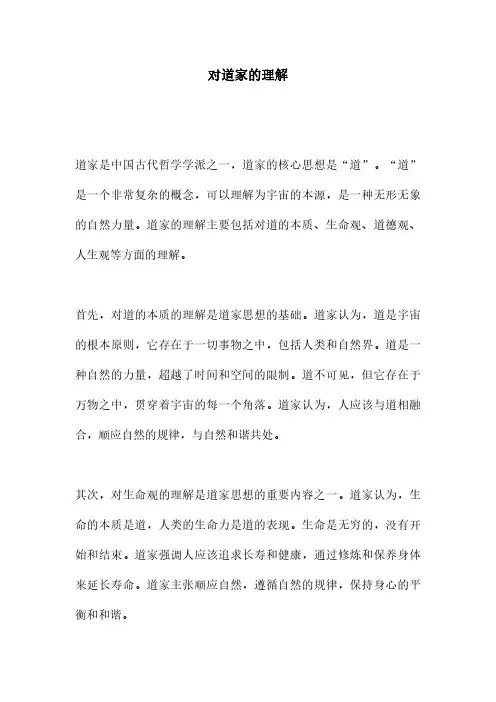 对道家的理解

道家是中国古代哲学学派之一，道家的核心思想是“道”。“道”是一个非常复杂的概念，可以理解为宇宙的本源，是一种无形无象的自然力量。道家的理解主要包括对道的本质、生命观、道德观、人生观等方面的理解。

首先，对道的本质的理解是道家思想的基础。道家认为，道是宇宙的根本原则，它存在于一切事物之中，包括人类和自然界。道是一种自然的力量，超越了时间和空间的限制。道不可见，但它存在于万物之中，贯穿着宇宙的每一个角落。道家认为，人应该与道相融合，顺应自然的规律，与自然和谐共处。

其次，对生命观的理解是道家思想的重要内容之一。道家认为，生命的本质是道，人类的生命力是道的表现。生命是无穷的，没有开始和结束。道家强调人应该追求长寿和健康，通过修炼和保养身体来延长寿命。道家主张顺应自然，遵循自然的规律，保持身心的平衡和和谐。